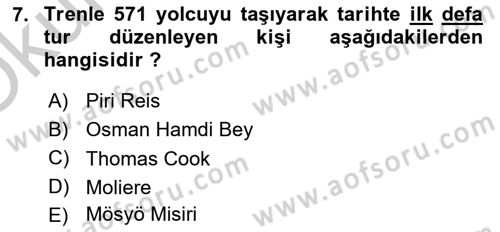 7. Trenle 571 yolcuyu taşıyarak tarihte ilk defa tur düzenleyen kişi aşağıdakilerden hangisidir ?

A) Piri Reis
B) Osman Hamdi Bey
C) Thomas Cook
D) Moliere
E) Mösyö Misiri

www.aofsoru.com
www.aofsoru.com
www.aofsoru.com
www.aofsoru.com